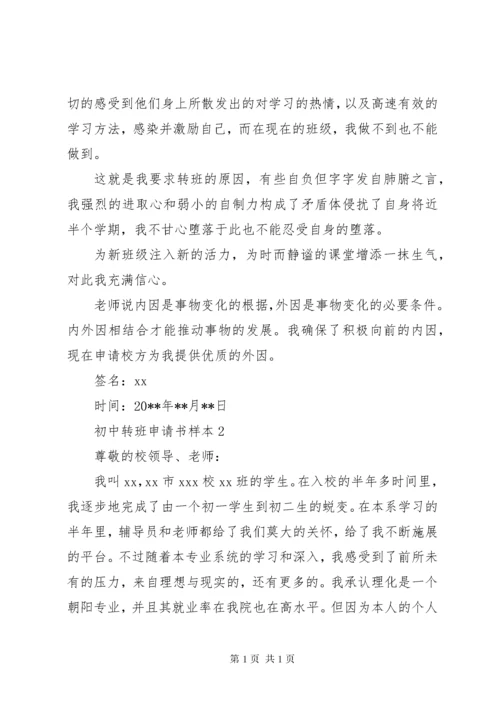 切的感受到他们身上所散发出的对学习的热情，以及高速有效的学习方法，感染并激励自己，而在现在的班级，我做不到也不能做到。

这就是我要求转班的原因，有些自负但字字发自肺腑之言，我强烈的进取心和弱小的自制力构成了矛盾体侵扰了自身将近半个学期，我不甘心堕落于此也不能忍受自身的堕落。

为新班级注入新的活力，为时而静谧的课堂增添一抹生气，对此我充满信心。

老师说内因是事物变化的根据，外因是事物变化的必要条件。内外因相结合才能推动事物的发展。我确保了积极向前的内因，现在申请校方为我提供优质的外因。

签名：xx

时间：20**年**月**日

初中转班申请书样本 2

尊敬的校领导、老师：

我叫 xx，xx 市 xxx 校 xx 班的学生。在入校的半年多时间里，我逐步地完成了由一个初一学生到初二生的蜕变。在本系学习的半年里，辅导员和老师都给了我们莫大的关怀，给了我不断施展的平台。不过随着本专业系统的学习和深入，我感受到了前所未有的压力，来自理想与现实的，还有更多的。我承认理化是一个朝阳专业，并且其就业率在我院也在高水平。但因为本人的个人

第 1 页 共 1 页